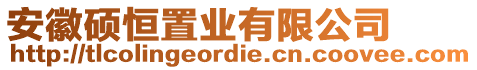 安徽硕恒置业有限公司
http://tlcolingeordie.cn.coovee.com